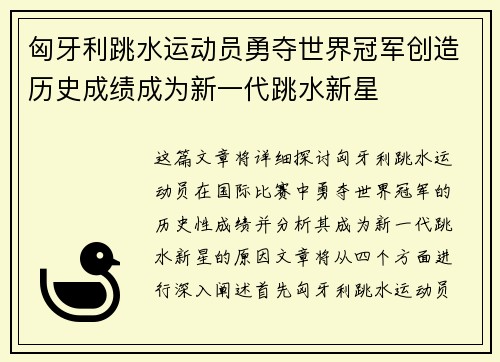 匈牙利跳水运动员勇夺世界冠军创造历史成绩成为新一代跳水新星

这篇文章将详细探讨匈牙利跳水运动员在国际比赛中勇夺世界冠军的历史性成绩并分析其成为新一代跳水新星的原因文章将从四个方面进行深入阐述首先匈牙利跳水运动员